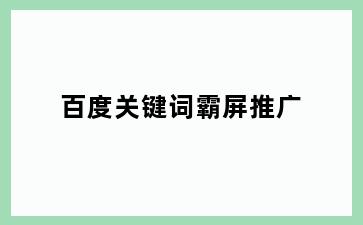 百度关键词霸屏推广